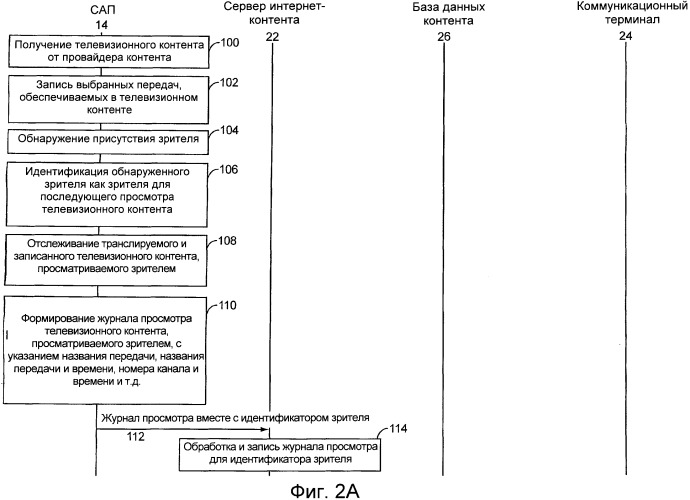 САП
14

Сервер интернет-контента
22

База данных контента
26

Коммуникационный терминал
24

Получение телевизионного контента от провайдера контента
100

Запись выбранных передач, обеспечиваемых в телевизионном контенте
102

Обнаружение присутствия зрителя
104

Идентификация обнаруженного зрителя как зрителя для последующего просмотра телевизионного контента
106

Отслеживание транслируемого и записанного телевизионного контента, просматриваемого зрителем
108

Формирование журнала просмотра телевизионного контента, просматриваемого зрителем, с указанием названия передачи, названия передачи и времени, номера канала и времени и т.д.
110

Журнал просмотра вместе с идентификатором зрителя
112

Обработка и запись журнала просмотра для идентификатора зрителя
114

Фиг. 2А